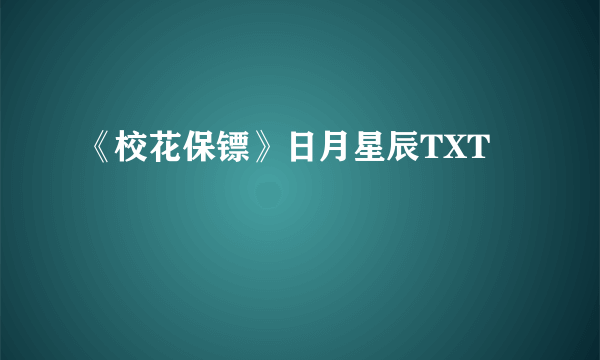 《校花保镖》日月星辰TXT